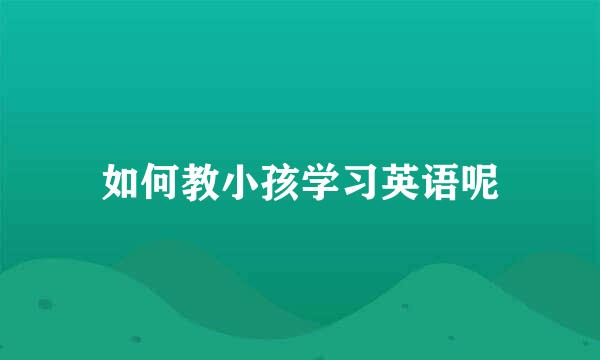 如何教小孩学习英语呢